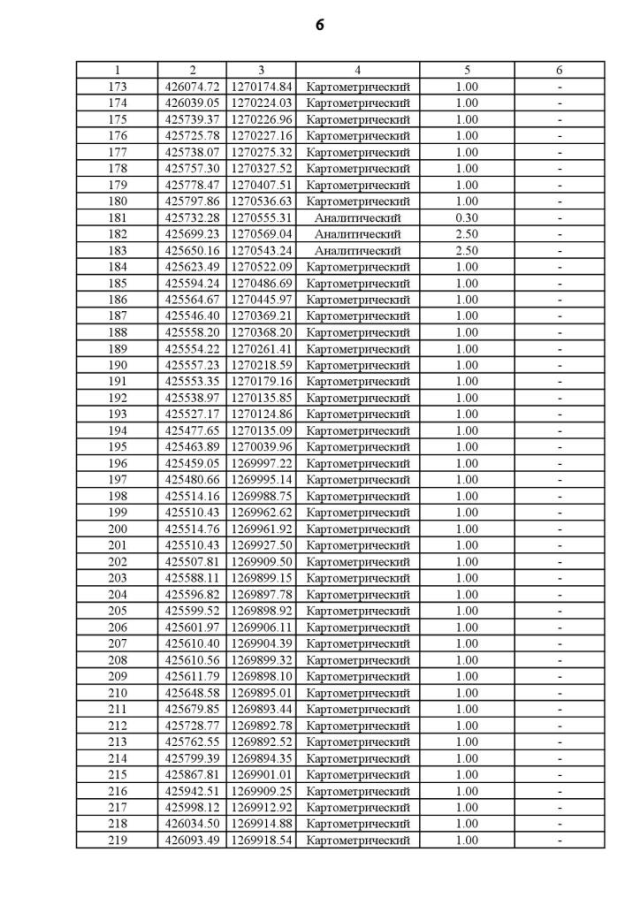 6

| 1 | 2 | 3 | 4 | 5 | 6 |
|---|---|---|---|---|---|
| 173 | 426074.72 | 1270174.84 | Картометрический | 1.00 | - |
| 174 | 426039.05 | 1270224.03 | Картометрический | 1.00 | - |
| 175 | 425739.37 | 1270226.96 | Картометрический | 1.00 | - |
| 176 | 425725.78 | 1270227.16 | Картометрический | 1.00 | - |
| 177 | 425738.07 | 1270275.32 | Картометрический | 1.00 | - |
| 178 | 425757.30 | 1270327.52 | Картометрический | 1.00 | - |
| 179 | 425778.47 | 1270407.51 | Картометрический | 1.00 | - |
| 180 | 425797.86 | 1270536.63 | Картометрический | 1.00 | - |
| 181 | 425732.28 | 1270555.31 | Аналитический | 0.30 | - |
| 182 | 425699.23 | 1270569.04 | Аналитический | 2.50 | - |
| 183 | 425650.16 | 1270543.24 | Аналитический | 2.50 | - |
| 184 | 425623.49 | 1270522.09 | Картометрический | 1.00 | - |
| 185 | 425594.24 | 1270486.69 | Картометрический | 1.00 | - |
| 186 | 425564.67 | 1270445.97 | Картометрический | 1.00 | - |
| 187 | 425546.40 | 1270369.21 | Картометрический | 1.00 | - |
| 188 | 425558.20 | 1270368.20 | Картометрический | 1.00 | - |
| 189 | 425554.22 | 1270261.41 | Картометрический | 1.00 | - |
| 190 | 425557.23 | 1270218.59 | Картометрический | 1.00 | - |
| 191 | 425553.35 | 1270179.16 | Картометрический | 1.00 | - |
| 192 | 425538.97 | 1270135.85 | Картометрический | 1.00 | - |
| 193 | 425527.17 | 1270124.86 | Картометрический | 1.00 | - |
| 194 | 425477.65 | 1270135.09 | Картометрический | 1.00 | - |
| 195 | 425463.89 | 1270039.96 | Картометрический | 1.00 | - |
| 196 | 425459.05 | 1269997.22 | Картометрический | 1.00 | - |
| 197 | 425480.66 | 1269995.14 | Картометрический | 1.00 | - |
| 198 | 425514.16 | 1269988.75 | Картометрический | 1.00 | - |
| 199 | 425510.43 | 1269962.62 | Картометрический | 1.00 | - |
| 200 | 425514.76 | 1269961.92 | Картометрический | 1.00 | - |
| 201 | 425510.43 | 1269927.50 | Картометрический | 1.00 | - |
| 202 | 425507.81 | 1269909.50 | Картометрический | 1.00 | - |
| 203 | 425588.11 | 1269899.15 | Картометрический | 1.00 | - |
| 204 | 425596.82 | 1269897.78 | Картометрический | 1.00 | - |
| 205 | 425599.52 | 1269898.92 | Картометрический | 1.00 | - |
| 206 | 425601.97 | 1269906.11 | Картометрический | 1.00 | - |
| 207 | 425610.40 | 1269904.39 | Картометрический | 1.00 | - |
| 208 | 425610.56 | 1269899.32 | Картометрический | 1.00 | - |
| 209 | 425611.79 | 1269898.10 | Картометрический | 1.00 | - |
| 210 | 425648.58 | 1269895.01 | Картометрический | 1.00 | - |
| 211 | 425679.85 | 1269893.44 | Картометрический | 1.00 | - |
| 212 | 425728.77 | 1269892.78 | Картометрический | 1.00 | - |
| 213 | 425762.55 | 1269892.52 | Картометрический | 1.00 | - |
| 214 | 425799.39 | 1269894.35 | Картометрический | 1.00 | - |
| 215 | 425867.81 | 1269901.01 | Картометрический | 1.00 | - |
| 216 | 425942.51 | 1269909.25 | Картометрический | 1.00 | - |
| 217 | 425998.12 | 1269912.92 | Картометрический | 1.00 | - |
| 218 | 426034.50 | 1269914.88 | Картометрический | 1.00 | - |
| 219 | 426093.49 | 1269918.54 | Картометрический | 1.00 | - |